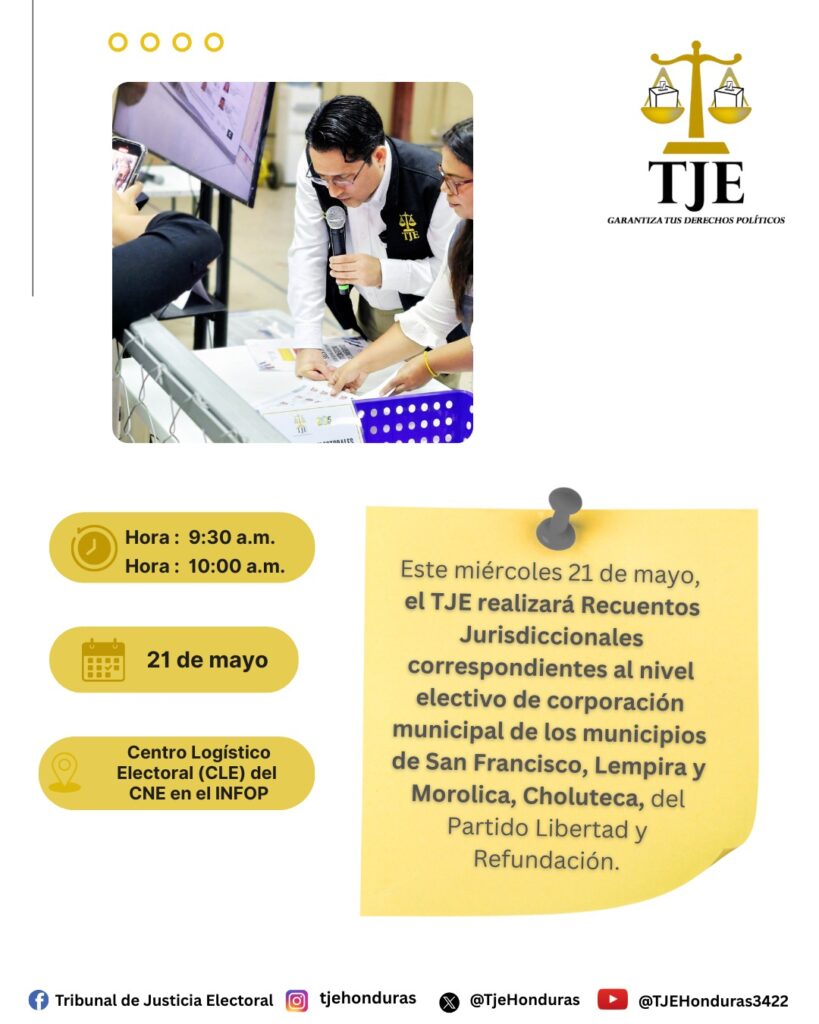 TJE
GARANTIZA TUS DERECHOS POLÍTICOS

Hora : 9:30 a.m.
Hora : 10:00 a.m.

21 de mayo

Centro Logístico Electoral (CLE) del CNE en el INFOP

Este miércoles 21 de mayo, el TJE realizará Recuentos Jurisdiccionales correspondientes al nivel electivo de corporación municipal de los municipios de San Francisco, Lempira y Morolica, Choluteca, del Partido Libertad y Refundación.

Tribunal de Justicia Electoral tjehonduras @TjeHonduras @TJEHonduras3422